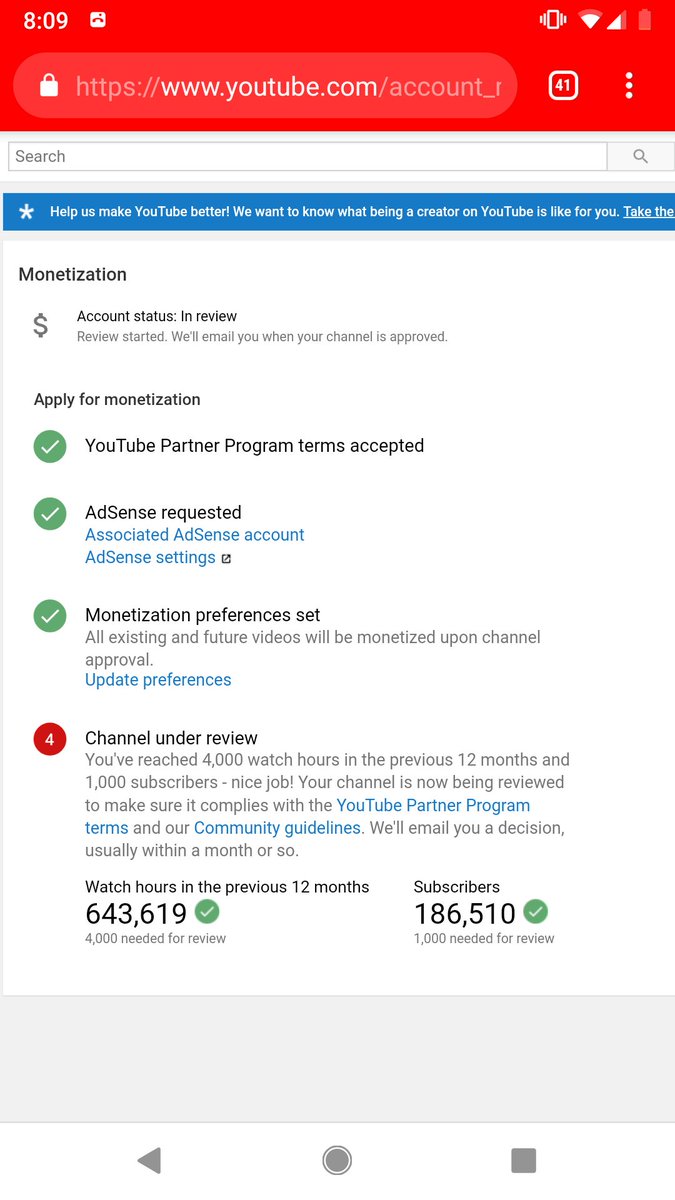 8:09

https://www.youtube.com/account_r

41

Search

Help us make YouTube better! We want to know what being a creator on YouTube is like for you. Take the

Monetization

$

Account status: In review
Review started. We'll email you when your channel is approved.

Apply for monetization

YouTube Partner Program terms accepted

AdSense requested
Associated AdSense account
AdSense settings

Monetization preferences set
All existing and future videos will be monetized upon channel approval.
Update preferences

4

Channel under review
You've reached 4,000 watch hours in the previous 12 months and 1,000 subscribers - nice job! Your channel is now being reviewed to make sure it complies with the YouTube Partner Program terms and our Community guidelines. We'll email you a decision, usually within a month or so.

Watch hours in the previous 12 months
643,619
4,000 needed for review

Subscribers
186,510
1,000 needed for review